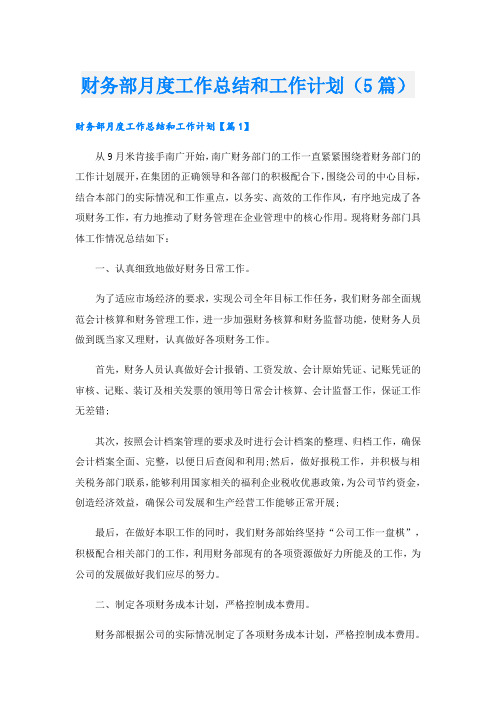 财务部月度工作总结和工作计划（5篇）

财务部月度工作总结和工作计划【篇1】

从9月米肯接手南广开始，南广财务部门的工作一直紧紧围绕着财务部门的工作计划展开，在集团的正确领导和各部门的积极配合下，围绕公司的中心目标，结合本部门的实际情况和工作重点，以务实、高效的工作作风，有序地完成了各项财务工作，有力地推动了财务管理在企业管理中的核心作用。现将财务部门具体工作情况总结如下：

一、认真细致地做好财务日常工作。

为了适应市场经济的要求，实现公司全年目标工作任务，我们财务部全面规范会计核算和财务管理工作，进一步加强财务核算和财务监督功能，使财务人员做到既当家又理财，认真做好各项财务工作。

首先，财务人员认真做好会计报销、工资发放、会计原始凭证、记账凭证的审核、记账、装订及相关发票的领用等日常会计核算、会计监督工作，保证工作无差错；

其次，按照会计档案管理的要求及时进行会计档案的整理、归档工作，确保会计档案全面、完整，以便日后查阅和利用；然后，做好报税工作，并积极与相关税务部门联系，能够利用国家相关的福利企业税收优惠政策，为公司节约资金，创造经济效益，确保公司发展和生产经营工作能够正常开展；

最后，在做好本职工作的同时，我们财务部始终坚持“公司工作一盘棋”，积极配合相关部门的工作，利用财务部现有的各项资源做好力所能及的工作，为公司的发展做好我们应尽的努力。

二、制定各项财务成本计划，严格控制成本费用。

财务部根据公司的实际情况制定了各项财务成本计划，严格控制成本费用。